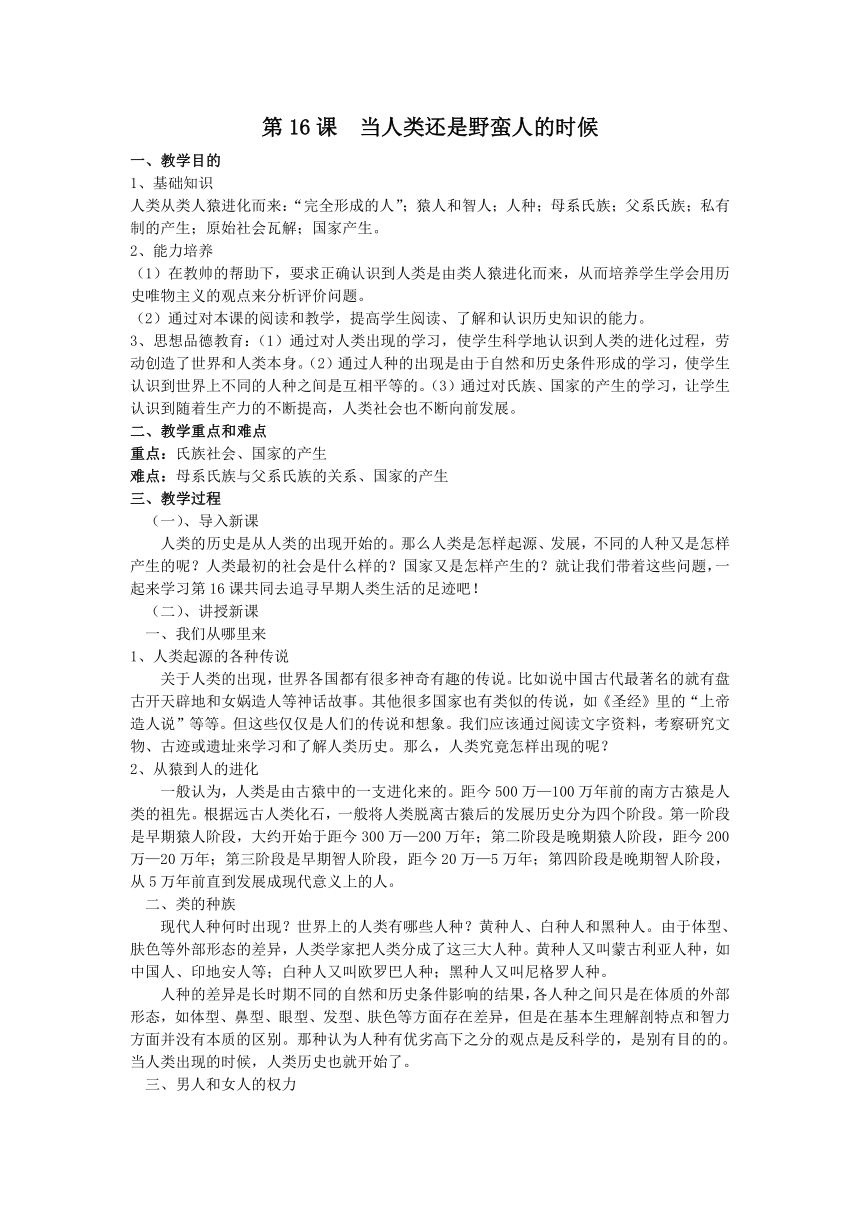 第 16 课　当人类还是野蛮人的时候

一、教学目的

1、基础知识

人类从类人猿进化而来:“完全形成的人”;猿人和智人;人种;母系氏族;父系氏族;私有制的产生;原始社会瓦解;国家产生。

2、能力培养

（1）在教师的帮助下，要求正确认识到人类是由类人猿进化而来，从而培养学生学会用历史唯物主义的观点来分析评价问题。

（2）通过对本课的阅读和教学，提高学生阅读、了解和认识历史知识的能力。

3、思想品德教育:（1）通过对人类出现的学习，使学生科学地认识到人类的进化过程，劳动创造了世界和人类本身。(2）通过人种的出现是由于自然和历史条件形成的学习，使学生认识到世界上不同的人种之间是互相平等的。(3）通过对氏族、国家的产生的学习，让学生认识到随着生产力的不断提高，人类社会也不断向前发展。

二、教学重点和难点

重点：氏族社会、国家的产生

难点：母系氏族与父系氏族的关系、国家的产生

三、教学过程

（一）、导入新课

人类的历史是从人类的出现开始的。那么人类是怎样起源、发展，不同的人种又是怎样产生的呢？人类最初的社会是什么样的？国家又是怎样产生的？就让我们带着这些问题，一起来学习第 16 课共同去追寻早期人类生活的足迹吧！

（二）、讲授新课

一、我们从哪里来

1、人类起源的各种传说

关于人类的出现，世界各国都有很多神奇有趣的传说。比如说中国古代最著名的就有盘古开天辟地和女娲造人等神话故事。其他很多国家也有类似的传说，如《圣经》里的“上帝造人说”等等。但这些仅仅是人们的传说和想象。我们应该通过阅读文字资料，考察研究文物、古迹或遗址来学习和了解人类历史。那么，人类究竟怎样出现的呢？

2、从猿到人的进化

一般认为，人类是由古猿中的一支进化来的。距今 500 万—100 万年前的南方古猿是人类的祖先。根据远古人类化石，一般将人类脱离古猿后的发展历史分为四个阶段。第一阶段是早期猿人阶段，大约开始于距今 300 万—200 万年；第二阶段是晚期猿人阶段，距今 200 万—20 万年；第三阶段是早期智人阶段，距今 20 万—5 万年；第四阶段是晚期智人阶段，从 5 万年前直到发展成现代意义上的人。

二、类的种族

现代人种何时出现？世界上的人类有哪些人种？黄种人、白种人和黑种人。由于体型、肤色等外部形态的差异，人类学家把人类分成了这三大人种。黄种人又叫蒙古利亚人种，如中国人、印地安人等；白种人又叫欧罗巴人种；黑种人又叫尼格罗人种。

人种的差异是长时期不同的自然和历史条件影响的结果，各人种之间只是在体质的外部形态，如体型、鼻型、眼型、发型、肤色等方面存在差异，但是在基本生理解剖特点和智力方面并没有本质的区别。那种认为人种有优劣高下之分的观点是反科学的，是别有目的的。当人类出现的时候，人类历史也就开始了。

三、男人和女人的权力